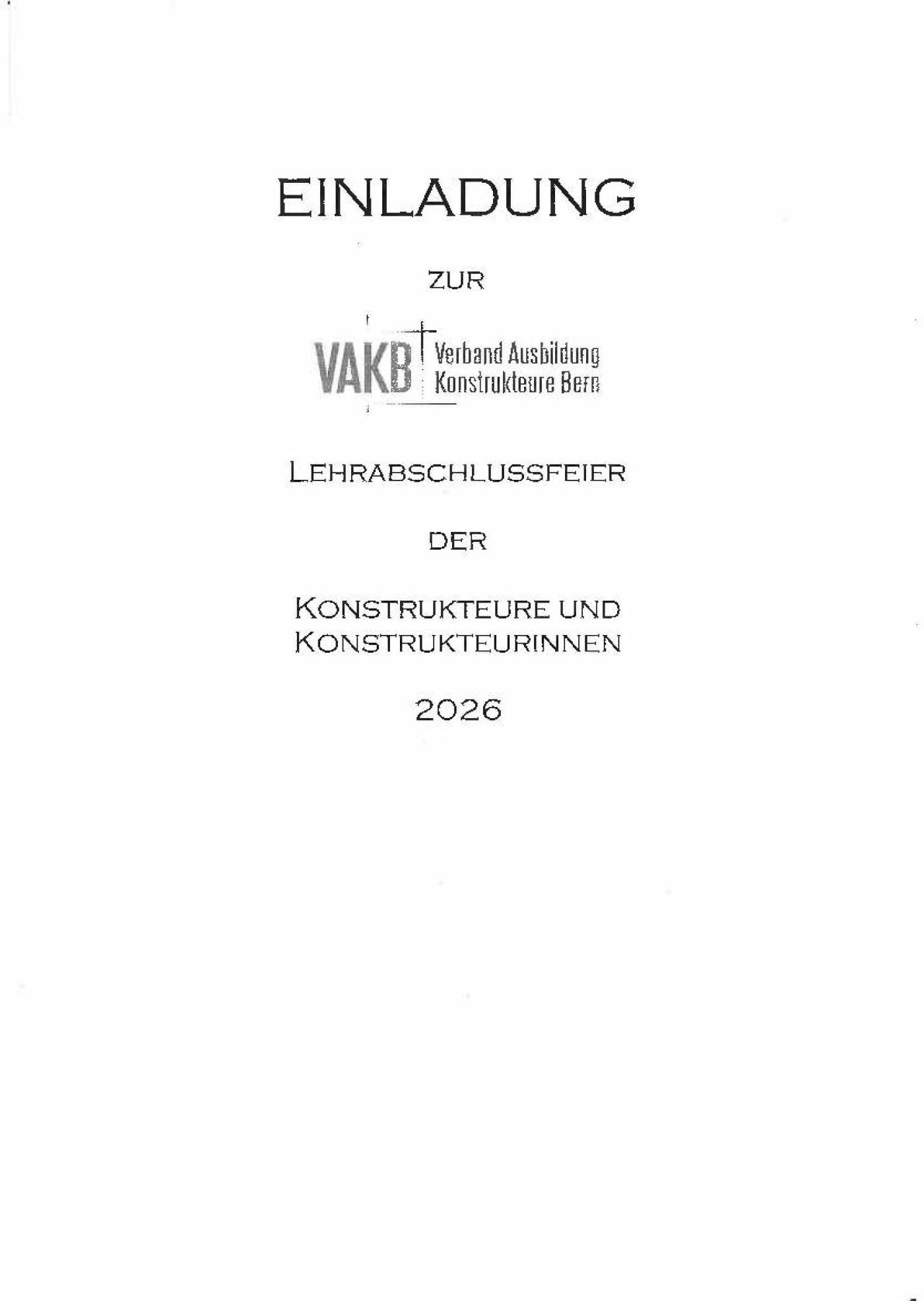 EINLADUNG

ZUR

VAKB Verband Ausbildung Konstrukteure Bern

LEHRABSCHLUSSFEIER

DER

KONSTRUKTEURE UND KONSTRUKTEURINNEN

2026